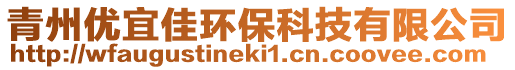 青州优宜佳环保科技有限公司
http://wfaugustineki1.cn.coovee.com